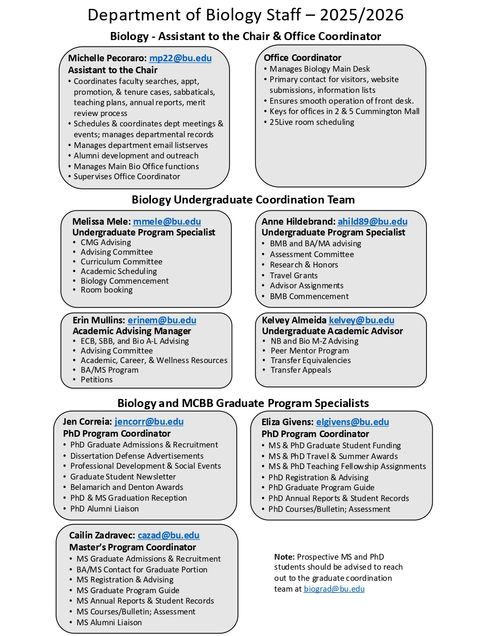 Department of Biology Staff – 2025/2026

Biology - Assistant to the Chair & Office Coordinator

Michelle Pecoraro: mp22@bu.edu
Assistant to the Chair
• Coordinates faculty searches, appt, promotion, & tenure cases, sabbaticals, teaching plans, annual reports, merit review process
• Schedules & coordinates dept meetings & events; manages departmental records
• Manages department email listserves
• Alumni development and outreach
• Manages Main Bio Office functions
• Supervises Office Coordinator

Office Coordinator
• Manages Biology Main Desk
• Primary contact for visitors, website submissions, information lists
• Ensures smooth operation of front desk.
• Keys for offices in 2 & 5 Cummington Mall
• 25Live room scheduling

Biology Undergraduate Coordination Team

Melissa Mele: mmele@bu.edu
Undergraduate Program Specialist
• CMG Advising
• Advising Committee
• Curriculum Committee
• Academic Scheduling
• Biology Commencement
• Room booking

Anne Hildebrand: ahild89@bu.edu
Undergraduate Program Specialist
• BMB and BA/MA advising
• Assessment Committee
• Research & Honors
• Travel Grants
• Advisor Assignments
• BMB Commencement

Erin Mullins: erinem@bu.edu
Academic Advising Manager
• ECB, SBB, and Bio A-L Advising
• Advising Committee
• Academic, Career, & Wellness Resources
• BA/MS Program
• Petitions

Kelvey Almeida kelvey@bu.edu
Undergraduate Academic Advisor
• NB and Bio M-Z Advising
• Peer Mentor Program
• Transfer Equivalencies
• Transfer Appeals

Biology and MCBB Graduate Program Specialists

Jen Correia: jencorr@bu.edu
PhD Program Coordinator
• PhD Graduate Admissions & Recruitment
• Dissertation Defense Advertisements
• Professional Development & Social Events
• Graduate Student Newsletter
• Belamarich and Denton Awards
• PhD & MS Graduation Reception
• PhD Alumni Liaison

Eliza Givens: elgivens@bu.edu
PhD Program Coordinator
• MS & PhD Graduate Student Funding
• MS & PhD Travel & Summer Awards
• MS & PhD Teaching Fellowship Assignments
• PhD Registration & Advising
• PhD Graduate Program Guide
• PhD Annual Reports & Student Records
• PhD Courses/Bulletin; Assessment

Cailin Zadravec: cazad@bu.edu
Master's Program Coordinator
• MS Graduate Admissions & Recruitment
• BA/MS Contact for Graduate Portion
• MS Registration & Advising
• MS Graduate Program Guide
• MS Annual Reports & Student Records
• MS Courses/Bulletin; Assessment
• MS Alumni Liaison

Note: Prospective MS and PhD students should be advised to reach out to the graduate coordination team at biograd@bu.edu